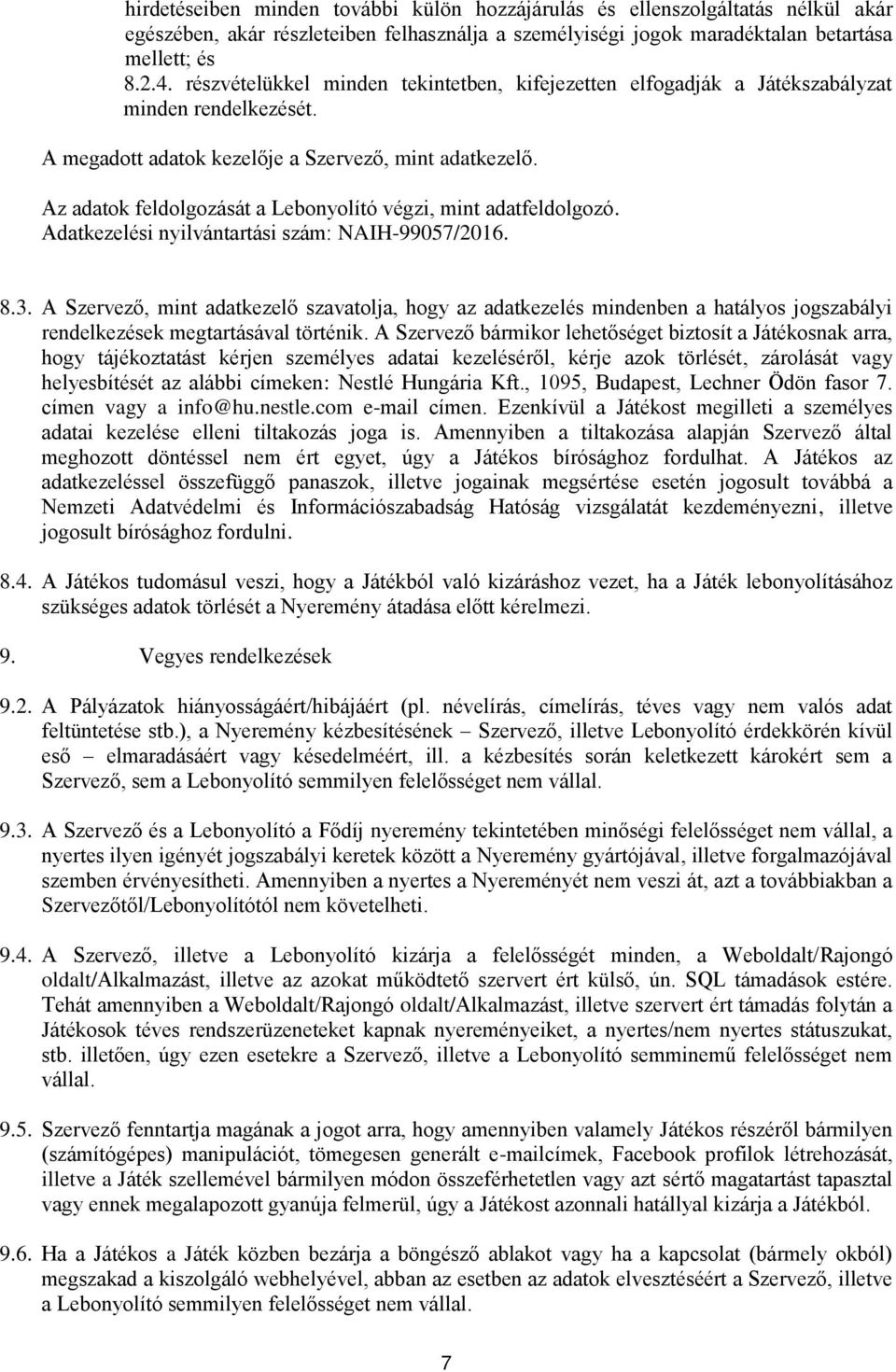 hirdetéseiben minden további külön hozzájárulás és ellenszolgáltatás nélkül akár egészében, akár részleteiben felhasználja a személyiségi jogok maradéktalan betartása mellett; és
8.2.4. részvételükkel minden tekintetben, kifejezetten elfogadják a Játékszabályzat minden rendelkezését.

A megadott adatok kezelője a Szervező, mint adatkezelő.

Az adatok feldolgozását a Lebonyolító végzi, mint adatfeldolgozó.
Adatkezelési nyilvántartási szám: NAIH-99057/2016.

8.3. A Szervező, mint adatkezelő szavatolja, hogy az adatkezelés mindenben a hatályos jogszabályi rendelkezések megtartásával történik. A Szervező bármikor lehetőséget biztosít a Játékosnak arra, hogy tájékoztatást kérjen személyes adatai kezeléséről, kérje azok törlését, zárolását vagy helyesbítését az alábbi címeken: Nestlé Hungária Kft., 1095, Budapest, Lechner Ödön fasor 7. címen vagy a info@hu.nestle.com e-mail címen. Ezenkívül a Játékost megilleti a személyes adatai kezelése elleni tiltakozás joga is. Amennyiben a tiltakozása alapján Szervező által meghozott döntéssel nem ért egyet, úgy a Játékos bírósághoz fordulhat. A Játékos az adatkezeléssel összefüggő panaszok, illetve jogainak megsértése esetén jogosult továbbá a Nemzeti Adatvédelmi és Információszabadság Hatóság vizsgálatát kezdeményezni, illetve jogosult bírósághoz fordulni.

8.4. A Játékos tudomásul veszi, hogy a Játékból való kizáráshoz vezet, ha a Játék lebonyolításához szükséges adatok törlését a Nyeremény átadása előtt kérelmezi.

9. Vegyes rendelkezések

9.2. A Pályázatok hiányosságáért/hibájáért (pl. névelírás, címelírás, téves vagy nem valós adat feltüntetése stb.), a Nyeremény kézbesítésének – Szervező, illetve Lebonyolító érdekkörén kívül eső – elmaradásáért vagy késedelméért, ill. a kézbesítés során keletkezett károkért sem a Szervező, sem a Lebonyolító semmilyen felelősséget nem vállal.

9.3. A Szervező és a Lebonyolító a Fődíj nyeremény tekintetében minőségi felelősséget nem vállal, a nyertes ilyen igényét jogszabályi keretek között a Nyeremény gyártójával, illetve forgalmazójával szemben érvényesítheti. Amennyiben a nyertes a Nyereményét nem veszi át, azt a továbbiakban a Szervezőtől/Lebonyolítótól nem követelheti.

9.4. A Szervező, illetve a Lebonyolító kizárja a felelősségét minden, a Weboldalt/Rajongó oldalt/Alkalmazást, illetve az azokat működtető szervert ért külső, ún. SQL támadások estére. Tehát amennyiben a Weboldalt/Rajongó oldalt/Alkalmazást, illetve szervert ért támadás folytán a Játékosok téves rendszerüzeneteket kapnak nyereményeiket, a nyertes/nem nyertes státuszukat, stb. illetően, úgy ezen esetekre a Szervező, illetve a Lebonyolító semminemű felelősséget nem vállal.

9.5. Szervező fenntartja magának a jogot arra, hogy amennyiben valamely Játékos részéről bármilyen (számítógépes) manipulációt, tömegesen generált e-mailcímek, Facebook profilok létrehozását, illetve a Játék szellemével bármilyen módon összeférhetetlen vagy azt sértő magatartást tapasztal vagy ennek megalapozott gyanúja felmerül, úgy a Játékost azonnali hatállyal kizárja a Játékból.

9.6. Ha a Játékos a Játék közben bezárja a böngésző ablakot vagy ha a kapcsolat (bármely okból) megszakad a kiszolgáló webhelyével, abban az esetben az adatok elvesztéséért a Szervező, illetve a Lebonyolító semmilyen felelősséget nem vállal.

7